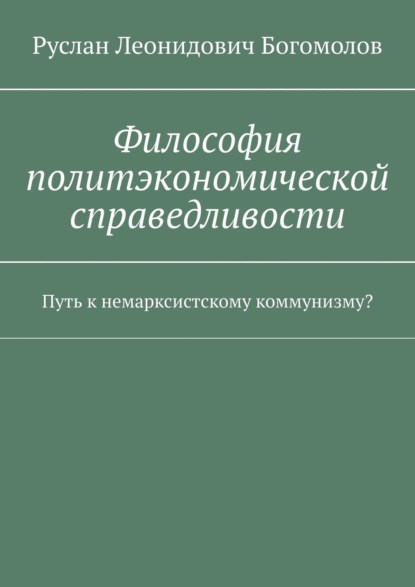 Руслан Леонидович Богомолов

Философия политэкономической справедливости

Путь к немарксистскому коммунизму?